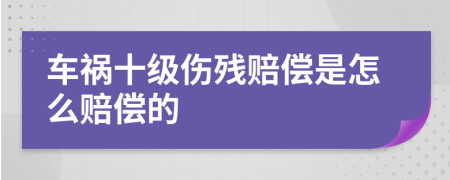 车祸十级伤残赔偿是怎么赔偿的